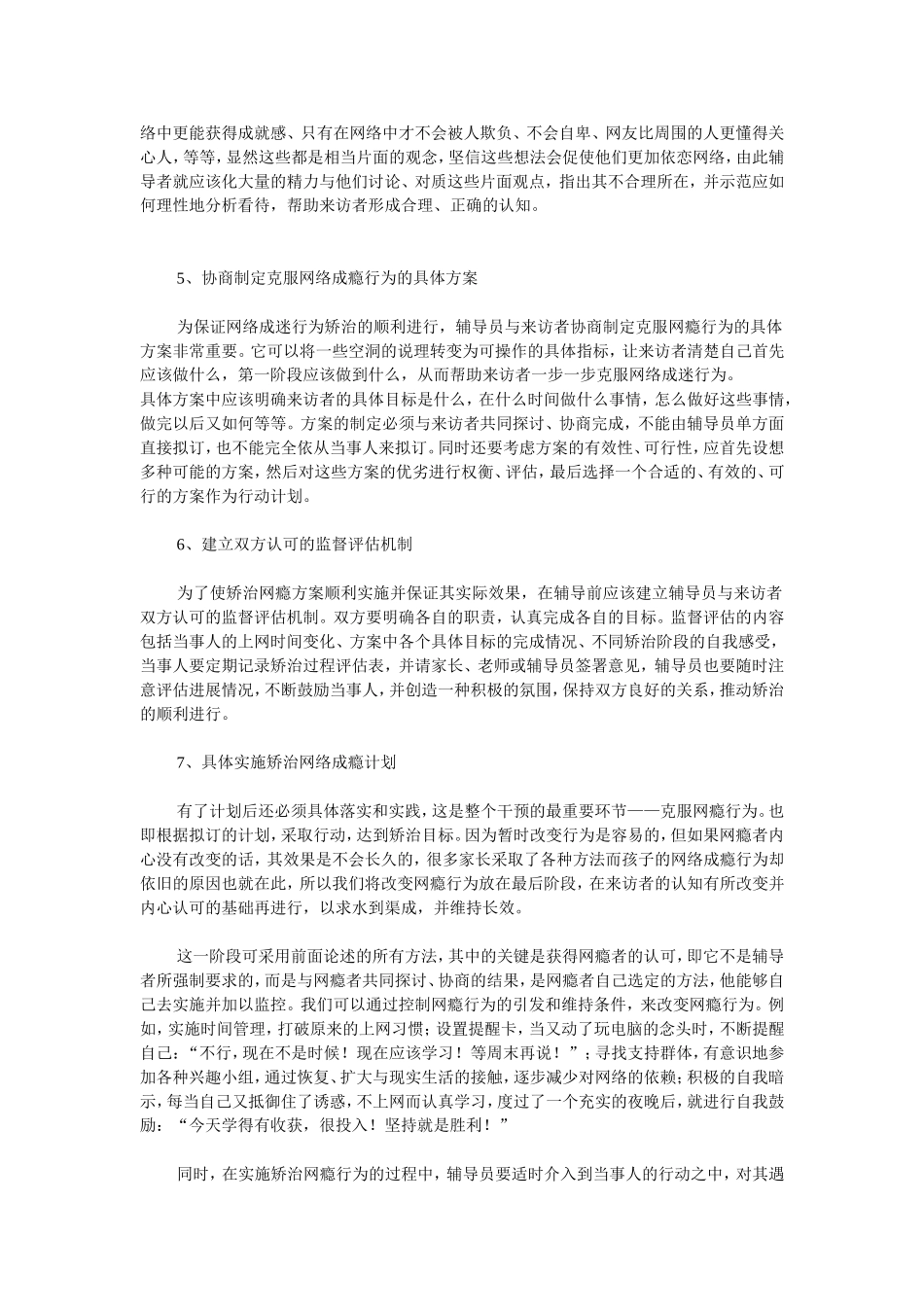 络中更能获得成就感、只有在网络中才不会被人欺负、不会自卑、网友比周围的人更懂得关心人，等等，显然这些都是相当片面的观念，坚信这些想法会促使他们更加依恋网络，由此辅导者就应该化大量的精力与他们讨论、对质这些片面观点，指出其不合理所在，并示范应如何理性地分析看待，帮助来访者形成合理、正确的认知。

5、协商制定克服网络成瘾行为的具体方案

为保证网络成迷行为矫治的顺利进行，辅导员与来访者协商制定克服网瘾行为的具体方案非常重要。它可以将一些空洞的说理转变为可操作的具体指标，让来访者清楚自己首先应该做什么，第一阶段应该做到什么，从而帮助来访者一步一步克服网络成迷行为。
具体方案中应该明确来访者的具体目标是什么，在什么时间做什么事情，怎么做好这些事情，做完以后又如何等等。方案的制定必须与来访者共同探讨、协商完成，不能由辅导员单方面直接拟订，也不能完全依从当事人来拟订。同时还要考虑方案的有效性、可行性，应首先设想多种可能的方案，然后对这些方案的优劣进行权衡、评估，最后选择一个合适的、有效的、可行的方案作为行动计划。

6、建立双方认可的监督评估机制

为了使矫治网瘾方案顺利实施并保证其实际效果，在辅导前应该建立辅导员与来访者双方认可的监督评估机制。双方要明确各自的职责，认真完成各自的目标。监督评估的内容包括当事人的上网时间变化、方案中各个具体目标的完成情况、不同矫治阶段的自我感受，当事人要定期记录矫治过程评估表，并请家长、老师或辅导员签署意见，辅导员也要随时注意评估进展情况，不断鼓励当事人，并创造一种积极的氛围，保持双方良好的关系，推动矫治的顺利进行。

7、具体实施矫治网络成瘾计划

有了计划后还必须具体落实和实践，这是整个干预的最重要环节——克服网瘾行为。也即根据拟订的计划，采取行动，达到矫治目标。因为暂时改变行为是容易的，但如果网瘾者内心没有改变的话，其效果是不会长久的，很多家长采取了各种方法而孩子的网络成瘾行为却依旧的原因也就在此，所以我们将改变网瘾行为放在最后阶段，在来访者的认知有所改变并内心认可的基础再进行，以求水到渠成，并维持长效。

这一阶段可采用前面论述的所有方法，其中的关键是获得网瘾者的认可，即它不是辅导者所强制要求的，而是与网瘾者共同探讨、协商的结果，是网瘾者自己选定的方法，他能够自己去实施并加以监控。我们可以通过控制网瘾行为的引发和维持条件，来改变网瘾行为。例如，实施时间管理，打破原来的上网习惯；设置提醒卡，当又动了玩电脑的念头时，不断提醒自己：“不行，现在不是时候！现在应该学习！等周末再说！”；寻找支持群体，有意识地参加各种兴趣小组，通过恢复、扩大与现实生活的接触，逐步减少对网络的依赖；积极的自我暗示，每当自己又抵御住了诱惑，不上网而认真学习，度过了一个充实的夜晚后，就进行自我鼓励：“今天学得有收获，很投入！坚持就是胜利！”

同时，在实施矫治网瘾行为的过程中，辅导员要适时介入到当事人的行动之中，对其遇